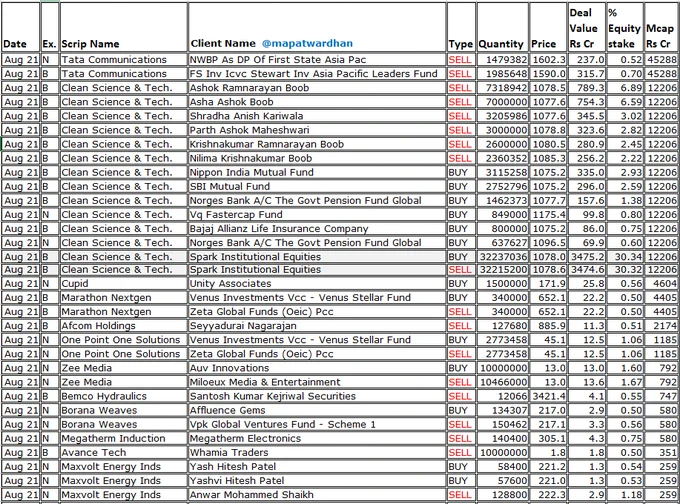 | Date | Ex. | Scrip Name | Client Name @mapatwardhan | Type | Quantity | Price | Deal Value Rs Cr | % Equity stake | Mcap Rs Cr |
|---|---|---|---|---|---|---|---|---|---|
| Aug 21 | N | Tata Communications | NWBP As DP Of First State Asia Pac | SELL | 1479382 | 1602.3 | 237.0 | 0.52 | 45288 |
| Aug 21 | B | Tata Communications | FS Inv Icvc Stewart Inv Asia Pacific Leaders Fund | SELL | 1985648 | 1590.0 | 315.7 | 0.70 | 45288 |
| Aug 21 | B | Clean Science & Tech. | Ashok Ramnarayan Boob | SELL | 7318942 | 1078.5 | 789.3 | 6.89 | 12206 |
| Aug 21 | B | Clean Science & Tech. | Asha Ashok Boob | SELL | 7000000 | 1077.6 | 754.3 | 6.59 | 12206 |
| Aug 21 | B | Clean Science & Tech. | Shradha Anish Kariwala | SELL | 3205986 | 1077.6 | 345.5 | 3.02 | 12206 |
| Aug 21 | B | Clean Science & Tech. | Parth Ashok Maheshwari | SELL | 3000000 | 1078.8 | 323.6 | 2.82 | 12206 |
| Aug 21 | B | Clean Science & Tech. | Krishnakumar Ramnarayan Boob | SELL | 2600000 | 1080.5 | 280.9 | 2.45 | 12206 |
| Aug 21 | B | Clean Science & Tech. | Nilima Krishnakumar Boob | SELL | 2360352 | 1085.3 | 256.2 | 2.22 | 12206 |
| Aug 21 | B | Clean Science & Tech. | Nippon India Mutual Fund | BUY | 3115258 | 1075.2 | 335.0 | 2.93 | 12206 |
| Aug 21 | B | Clean Science & Tech. | SBI Mutual Fund | BUY | 2752796 | 1075.2 | 296.0 | 2.59 | 12206 |
| Aug 21 | B | Clean Science & Tech. | Norges Bank A/C The Govt Pension Fund Global | BUY | 1462373 | 1077.7 | 157.6 | 1.38 | 12206 |
| Aug 21 | N | Clean Science & Tech. | Vq Fastercap Fund | BUY | 849000 | 1175.4 | 99.8 | 0.80 | 12206 |
| Aug 21 | B | Clean Science & Tech. | Bajaj Allianz Life Insurance Company | BUY | 800000 | 1075.2 | 86.0 | 0.75 | 12206 |
| Aug 21 | N | Clean Science & Tech. | Norges Bank A/C The Govt Pension Fund Global | BUY | 637627 | 1096.5 | 69.9 | 0.60 | 12206 |
| Aug 21 | B | Clean Science & Tech. | Spark Institutional Equities | BUY | 32237036 | 1078.0 | 3475.2 | 30.34 | 12206 |
| Aug 21 | B | Clean Science & Tech. | Spark Institutional Equities | SELL | 32215200 | 1078.6 | 3474.6 | 30.32 | 12206 |
| Aug 21 | N | Cupid | Unity Associates | BUY | 1500000 | 171.9 | 25.8 | 0.56 | 4604 |
| Aug 21 | B | Marathon Nextgen | Venus Investments Vcc - Venus Stellar Fund | BUY | 340000 | 652.1 | 22.2 | 0.50 | 4405 |
| Aug 21 | B | Marathon Nextgen | Zeta Global Funds (Oeic) Pcc | SELL | 340000 | 652.1 | 22.2 | 0.50 | 4405 |
| Aug 21 | B | Afcom Holdings | Seyyadurai Nagarajan | SELL | 127680 | 885.9 | 11.3 | 0.51 | 2174 |
| Aug 21 | N | One Point One Solutions | Venus Investments Vcc - Venus Stellar Fund | BUY | 2773458 | 45.1 | 12.5 | 1.06 | 1185 |
| Aug 21 | N | One Point One Solutions | Zeta Global Funds (Oeic) Pcc | SELL | 2773458 | 45.1 | 12.5 | 1.06 | 1185 |
| Aug 21 | N | Zee Media | Auv Innovations | BUY | 10000000 | 13.0 | 13.0 | 1.60 | 792 |
| Aug 21 | N | Zee Media | Miloeux Media & Entertainment | SELL | 10466000 | 13.0 | 13.6 | 1.67 | 792 |
| Aug 21 | B | Bemco Hydraulics | Santosh Kumar Kejriwal Securities | SELL | 12066 | 3421.4 | 4.1 | 0.55 | 747 |
| Aug 21 | N | Borana Weaves | Affluence Gems | BUY | 134307 | 217.0 | 2.9 | 0.50 | 580 |
| Aug 21 | N | Borana Weaves | Vpk Global Ventures Fund - Scheme 1 | SELL | 150462 | 217.1 | 3.3 | 0.56 | 580 |
| Aug 21 | N | Megatherm Induction | Megatherm Electronics | SELL | 140400 | 305.1 | 4.3 | 0.75 | 580 |
| Aug 21 | B | Avance Tech | Whamia Traders | SELL | 10000000 | 1.8 | 1.8 | 0.50 | 351 |
| Aug 21 | N | Maxvolt Energy Inds | Yash Hitesh Patel | BUY | 58400 | 221.2 | 1.3 | 0.54 | 259 |
| Aug 21 | N | Maxvolt Energy Inds | Yashvi Hitesh Patel | BUY | 57600 | 221.0 | 1.3 | 0.53 | 259 |
| Aug 21 | N | Maxvolt Energy Inds | Anwar Mohammed Shaikh | SELL | 128800 | 222.3 | 2.9 | 1.18 | 259 |